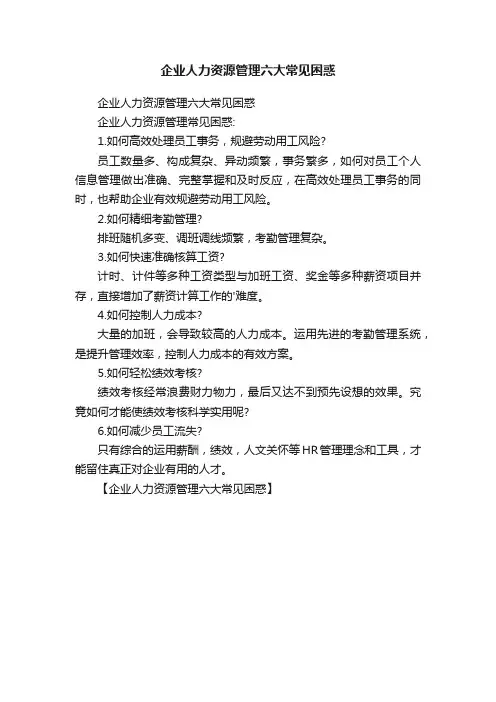 企业人力资源管理六大常见困惑

企业人力资源管理六大常见困惑

企业人力资源管理常见困惑:

1.如何高效处理员工事务，规避劳动用工风险?

员工数量多、构成复杂、异动频繁，事务繁多，如何对员工个人信息管理做出准确、完整掌握和及时反应，在高效处理员工事务的同时，也帮助企业有效规避劳动用工风险。

2.如何精细考勤管理?

排班随机多变、调班调线频繁，考勤管理复杂。

3.如何快速准确核算工资?

计时、计件等多种工资类型与加班工资、奖金等多种薪资项目并存，直接增加了薪资计算工作的'难度。

4.如何控制人力成本?

大量的加班，会导致较高的人力成本。运用先进的考勤管理系统，是提升管理效率，控制人力成本的有效方案。

5.如何轻松绩效考核?

绩效考核经常浪费财力物力，最后又达不到预先设想的效果。究竟如何才能使绩效考核科学实用呢?

6.如何减少员工流失?

只有综合的运用薪酬，绩效，人文关怀等HR管理理念和工具，才能留住真正对企业有用的人才。

【企业人力资源管理六大常见困惑】